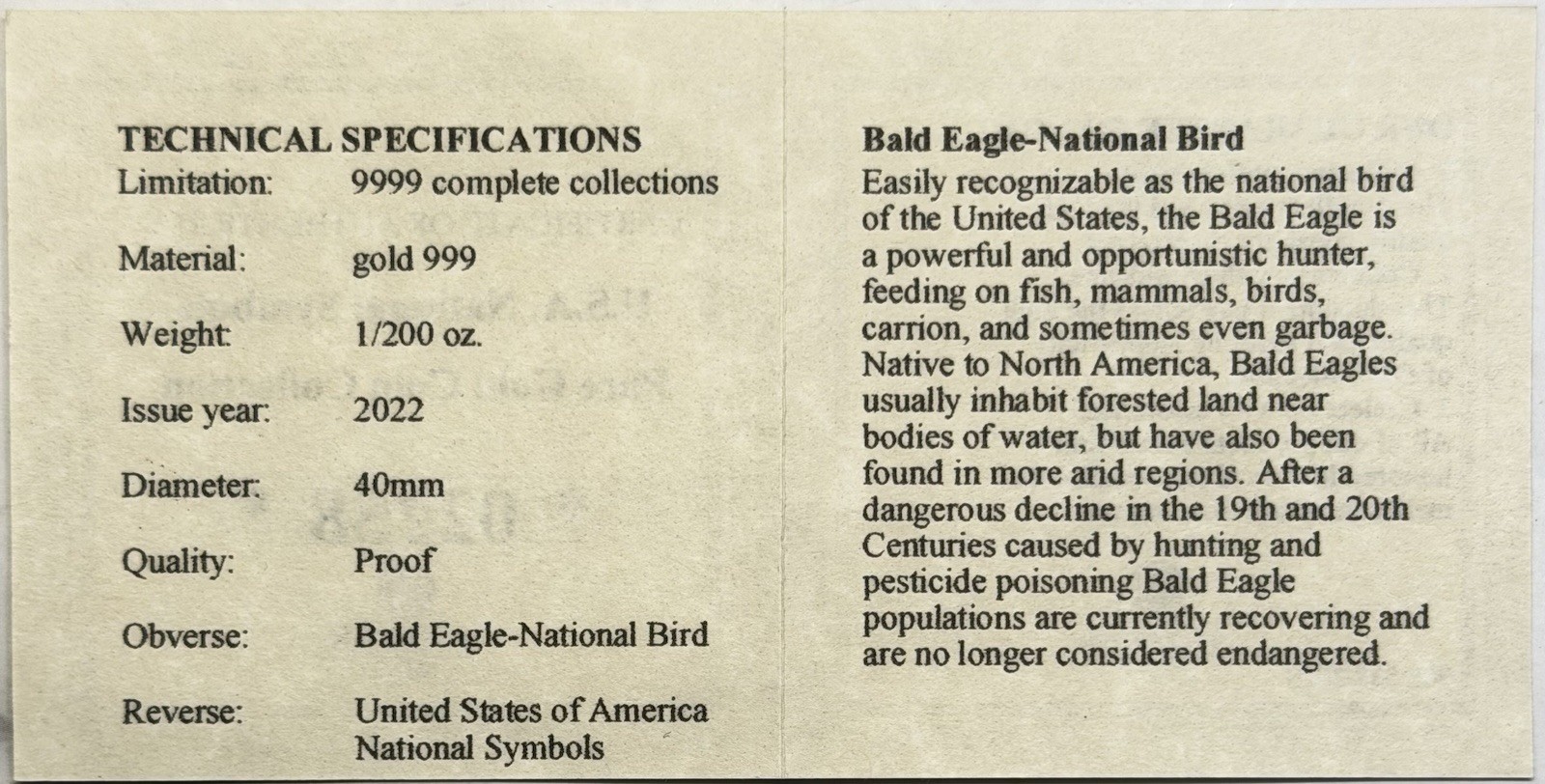 TECHNICAL SPECIFICATIONS
Limitation: 9999 complete collections

Material: gold 999

Weight: 1/200 oz.

Issue year: 2022

Diameter: 40mm

Quality: Proof

Obverse: Bald Eagle-National Bird

Reverse: United States of America National Symbols

Bald Eagle-National Bird

Easily recognizable as the national bird of the United States, the Bald Eagle is a powerful and opportunistic hunter, feeding on fish, mammals, birds, carrion, and sometimes even garbage. Native to North America, Bald Eagles usually inhabit forested land near bodies of water, but have also been found in more arid regions. After a dangerous decline in the 19th and 20th Centuries caused by hunting and pesticide poisoning Bald Eagle populations are currently recovering and are no longer considered endangered.